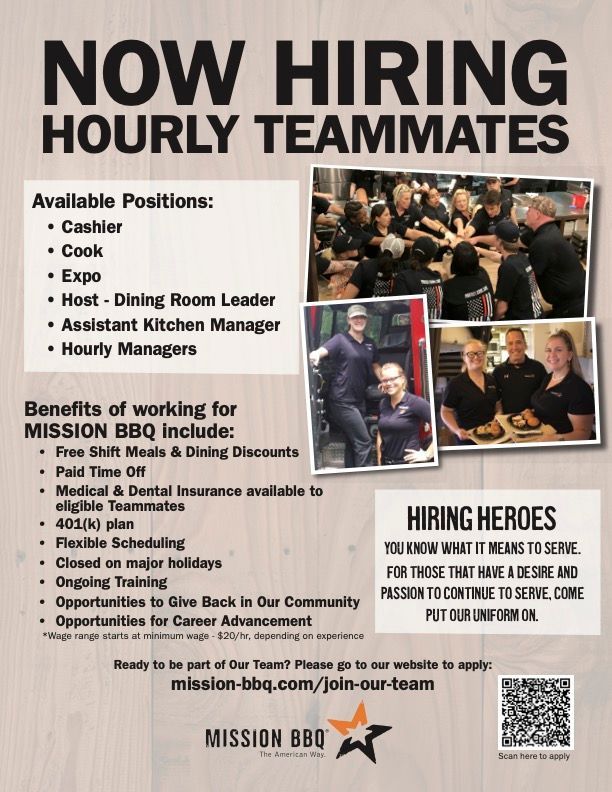 NOW HIRING
HOURLY TEAMMATES

Available Positions:
• Cashier
• Cook
• Expo
• Host - Dining Room Leader
• Assistant Kitchen Manager
• Hourly Managers

Benefits of working for MISSION BBQ include:
• Free Shift Meals & Dining Discounts
• Paid Time Off
• Medical & Dental Insurance available to eligible Teammates
• 401(k) plan
• Flexible Scheduling
• Closed on major holidays
• Ongoing Training
• Opportunities to Give Back in Our Community
• Opportunities for Career Advancement
*Wage range starts at minimum wage - $20/hr, depending on experience

HIRING HEROES
YOU KNOW WHAT IT MEANS TO SERVE. FOR THOSE THAT HAVE A DESIRE AND PASSION TO CONTINUE TO SERVE, COME PUT OUR UNIFORM ON.

Ready to be part of Our Team? Please go to our website to apply:
mission-bbq.com/join-our-team

MISSION BBQ®
The American Way.

Scan here to apply